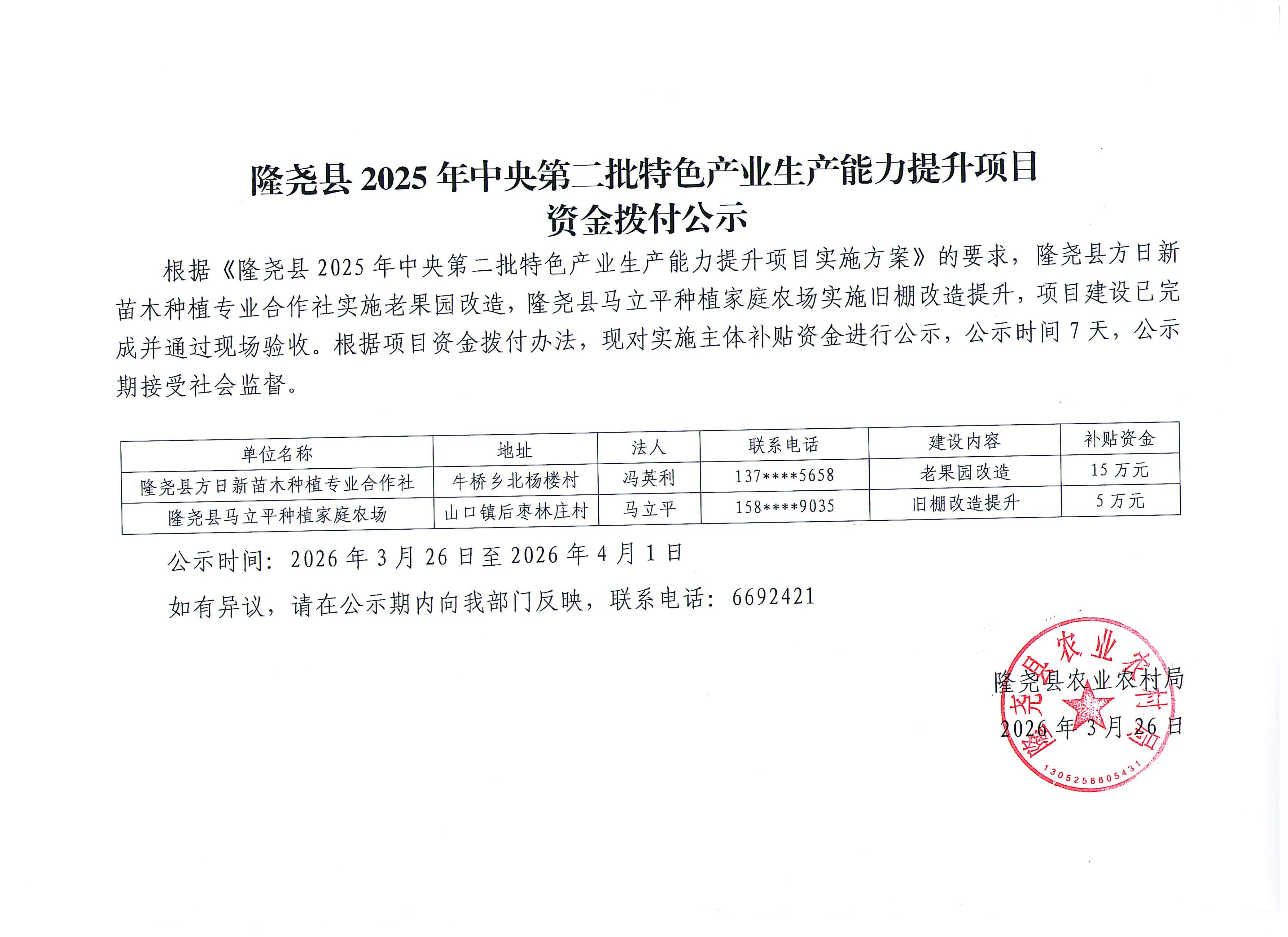 隆尧县 2025 年中央第二批特色产业生产能力提升项目
资金拨付公示

根据《隆尧县 2025 年中央第二批特色产业生产能力提升项目实施方案》的要求，隆尧县方日新苗木种植专业合作社实施老果园改造，隆尧县马立平种植家庭农场实施旧棚改造提升，项目建设已完成并通过现场验收。根据项目资金拨付办法，现对实施主体补贴资金进行公示，公示时间 7 天，公示期接受社会监督。

| 单位名称 | 地址 | 法人 | 联系电话 | 建设内容 | 补贴资金 |
|---|---|---|---|---|---|
| 隆尧县方日新苗木种植专业合作社 | 牛桥乡北杨楼村 | 冯英利 | 137****5658 | 老果园改造 | 15 万元 |
| 隆尧县马立平种植家庭农场 | 山口镇后枣林庄村 | 马立平 | 158****9035 | 旧棚改造提升 | 5 万元 |

公示时间：2026 年 3 月 26 日至 2026 年 4 月 1 日

如有异议，请在公示期内向我部门反映，联系电话：6692421

隆尧县农业农村局
2026 年 3 月 26 日

隆尧县农业农村局
1305258805431